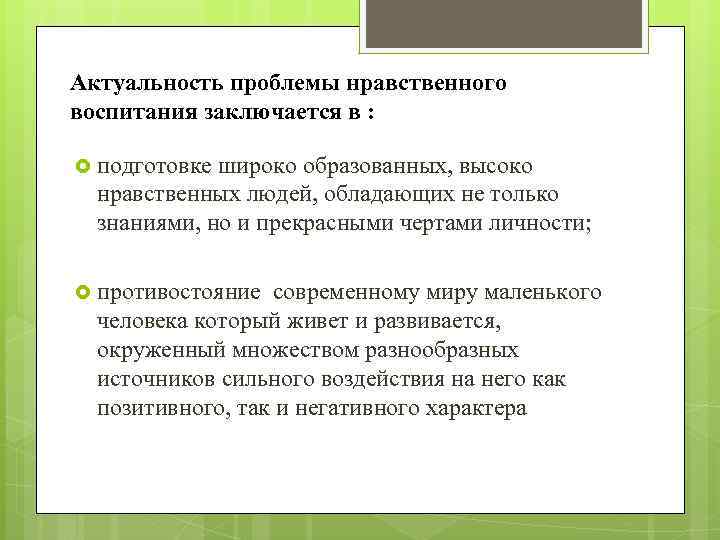 Актуальность проблемы нравственного воспитания заключается в :

подготовке широко образованных, высоко нравственных людей, обладающих не только знаниями, но и прекрасными чертами личности;

противостояние современному миру маленького человека который живет и развивается, окруженный множеством разнообразных источников сильного воздействия на него как позитивного, так и негативного характера